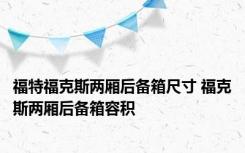 福特福克斯两厢后备箱尺寸 福克斯两厢后备箱容积